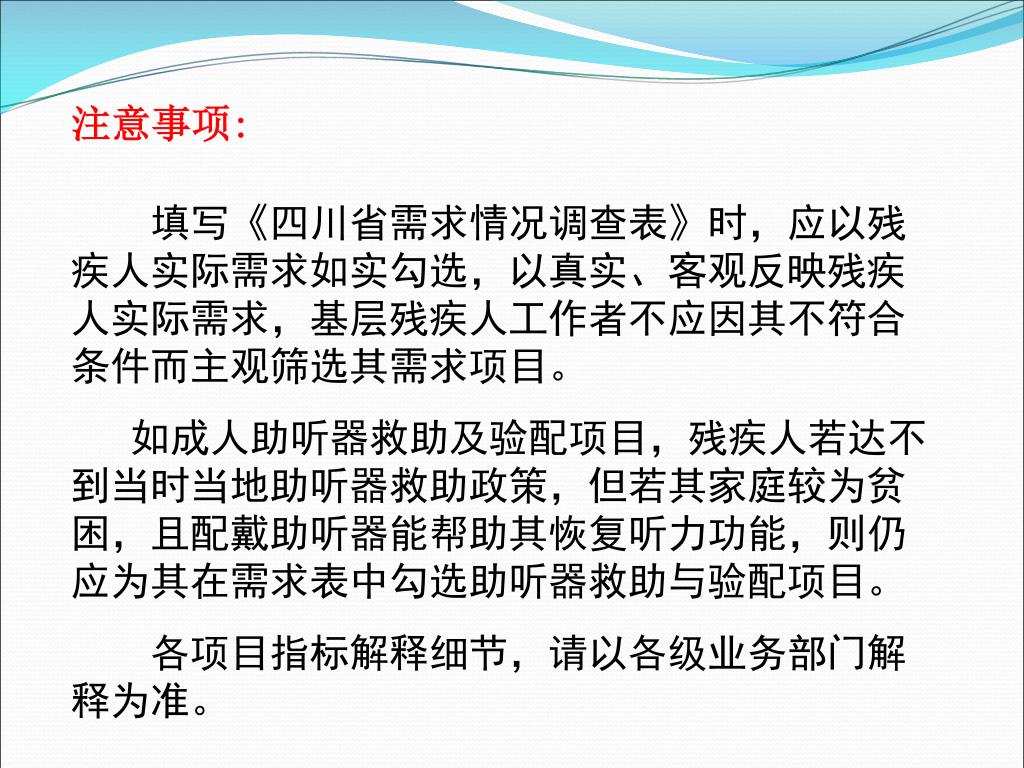 注意事项:

填写《四川省需求情况调查表》时，应以残疾人实际需求如实勾选，以真实、客观反映残疾人实际需求，基层残疾人工作者不应因其不符合条件而主观筛选其需求项目。

如成人助听器救助及验配项目，残疾人若达不到当时当地助听器救助政策，但若其家庭较为贫困，且配戴助听器能帮助其恢复听力功能，则仍应为其在需求表中勾选助听器救助与验配项目。

各项目指标解释细节，请以各级业务部门解释为准。